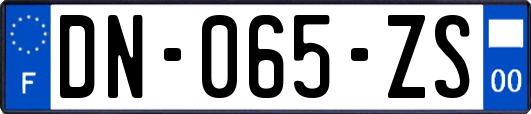 F

DN-065-ZS

00